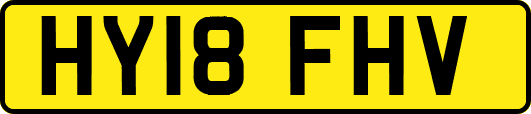 HY18 FHV